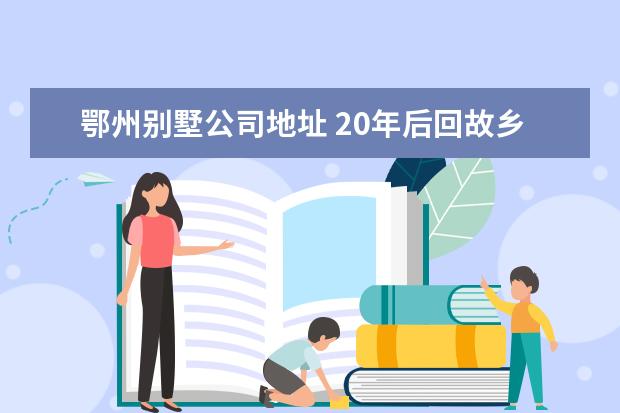 鄂州别墅公司地址 20年后回故乡